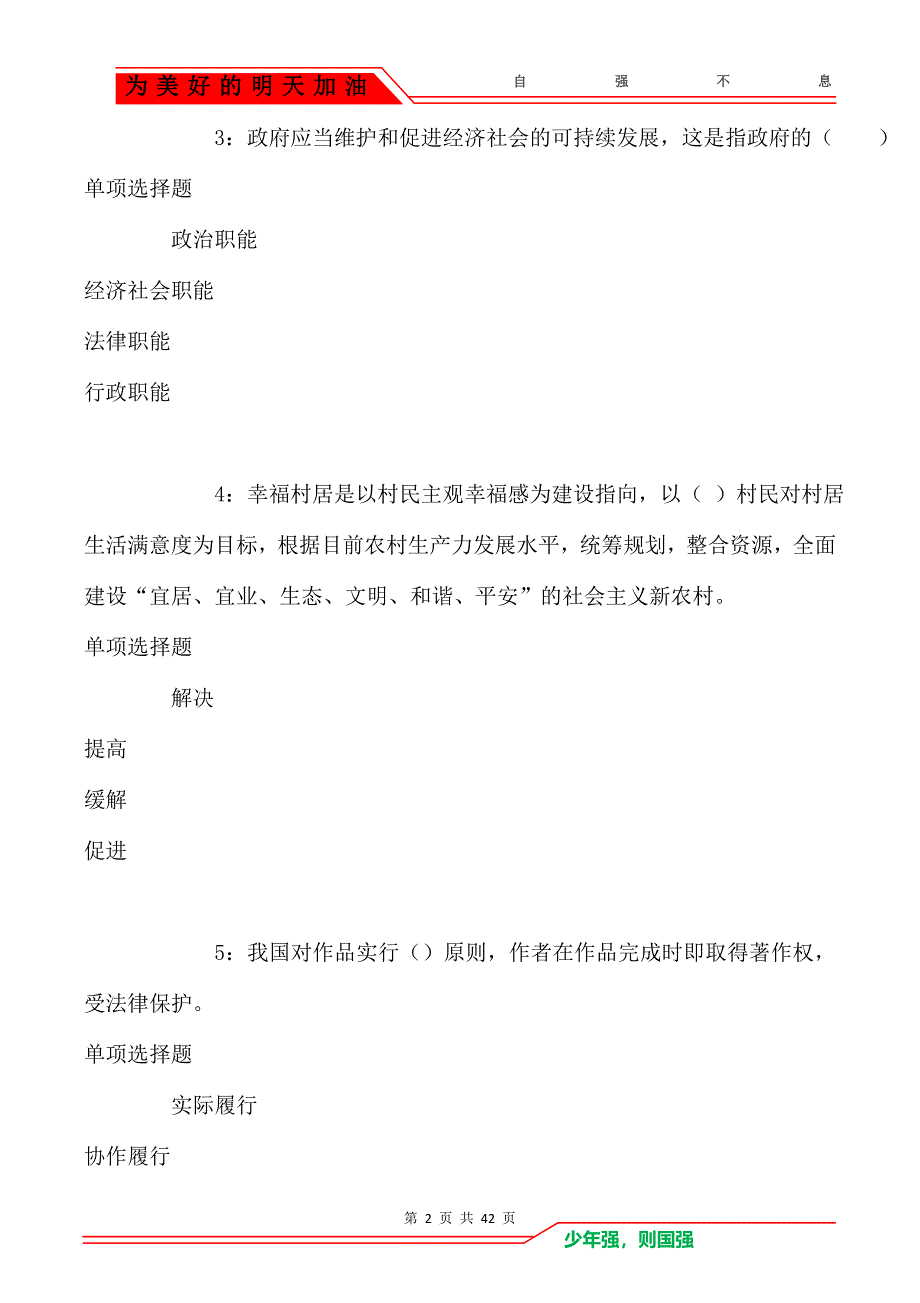 为美好的明天加油 自 强 不 息

3：政府应当维护和促进经济社会的可持续发展，这是指政府的（ ）

单项选择题

政治职能

经济社会职能

法律职能

行政职能

4：幸福村居是以村民主观幸福感为建设指向，以（ ）村民对村居生活满意度为目标，根据目前农村生产力发展水平，统筹规划，整合资源，全面建设“宜居、宜业、生态、文明、和谐、平安”的社会主义新农村。

单项选择题

解决

提高

缓解

促进

5：我国对作品实行（）原则，作者在作品完成时即取得著作权，受法律保护。

单项选择题

实际履行

协作履行

第 2 页 共 42 页

少年强，则国强